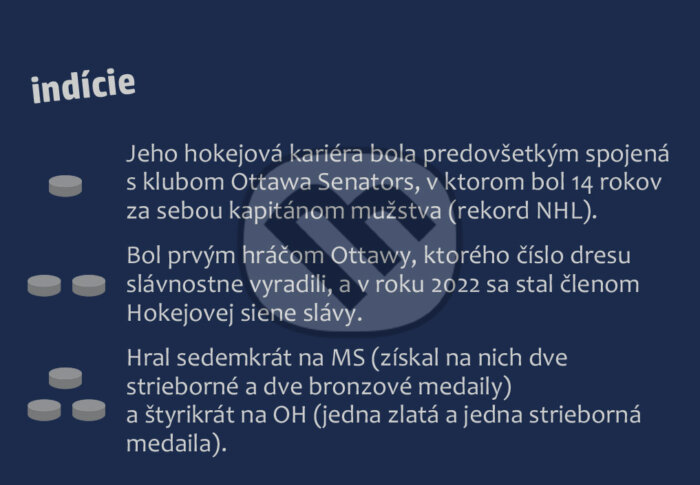 indície

Jeho hokejová kariéra bola predovšetkým spojená s klubom Ottawa Senators, v ktorom bol 14 rokov za sebou kapitánom mužstva (rekord NHL).

Bol prvým hráčom Ottawy, ktorého číslo dresu slávnostne vyradili, a v roku 2022 sa stal členom Hokejovej siene slávy.

Hral sedemkrát na MS (získal na nich dve strieborné a dve bronzové medaily) a štyrikrát na OH (jedna zlatá a jedna strieborná medaila).